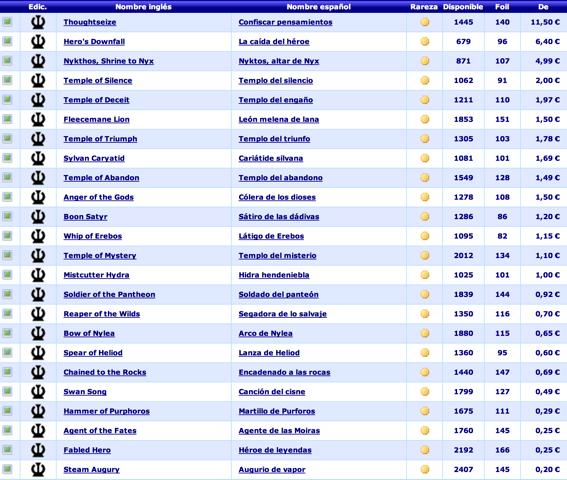 |  | Edic. | Nombre inglés | Nombre español | Rareza | Disponible | Foil | De |
|---|---|---|---|---|---|---|---|
|  |  | Thoughtseize | Confiscar pensamientos |  | 1445 | 140 | 11,50 € |
|  |  | Hero's Downfall | La caída del héroe |  | 679 | 96 | 6,40 € |
|  |  | Nykthos, Shrine to Nyx | Nyktos, altar de Nyx |  | 871 | 107 | 4,99 € |
|  |  | Temple of Silence | Templo del silencio |  | 1062 | 91 | 2,00 € |
|  |  | Temple of Deceit | Templo del engaño |  | 1211 | 110 | 1,97 € |
|  |  | Fleecemane Lion | León melena de lana |  | 1853 | 151 | 1,50 € |
|  |  | Temple of Triumph | Templo del triunfo |  | 1305 | 103 | 1,78 € |
|  |  | Sylvan Caryatid | Cariátide silvana |  | 1081 | 101 | 1,69 € |
|  |  | Temple of Abandon | Templo del abandono |  | 1549 | 128 | 1,49 € |
|  |  | Anger of the Gods | Cólera de los dioses |  | 1278 | 108 | 1,50 € |
|  |  | Boon Satyr | Sátiro de las dádivas |  | 1286 | 86 | 1,20 € |
|  |  | Whip of Erebos | Látigo de Erebos |  | 1095 | 82 | 1,15 € |
|  |  | Temple of Mystery | Templo del misterio |  | 2012 | 134 | 1,10 € |
|  |  | Mistcutter Hydra | Hidra hendeniebla |  | 1025 | 101 | 1,00 € |
|  |  | Soldier of the Pantheon | Soldado del panteón |  | 1839 | 144 | 0,92 € |
|  |  | Reaper of the Wilds | Segadora de lo salvaje |  | 1350 | 116 | 0,70 € |
|  |  | Bow of Nylea | Arco de Nylea |  | 1880 | 115 | 0,65 € |
|  |  | Spear of Heliod | Lanza de Heliod |  | 1360 | 95 | 0,60 € |
|  |  | Chained to the Rocks | Encadenado a las rocas |  | 1440 | 147 | 0,69 € |
|  |  | Swan Song | Canción del cisne |  | 1799 | 127 | 0,49 € |
|  |  | Hammer of Purphoros | Martillo de Purforos |  | 1675 | 111 | 0,29 € |
|  |  | Agent of the Fates | Agente de las Moiras |  | 1760 | 145 | 0,25 € |
|  |  | Fabled Hero | Héroe de leyendas |  | 2192 | 166 | 0,25 € |
|  |  | Steam Augury | Augurio de vapor |  | 2407 | 145 | 0,20 € |